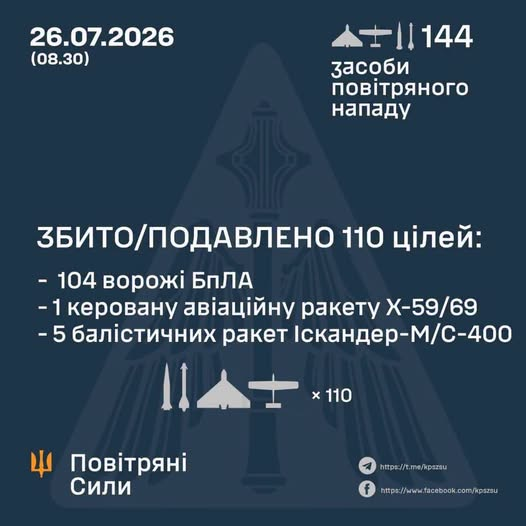 26.07.2026
(08.30)

144
засоби
повітряного
нападу

ЗБИТО/ПОДАВЛЕНО 110 цілей:

- 104 ворожі БпЛА
- 1 керовану авіаційну ракету Х-59/69
- 5 балістичних ракет Іскандер-М/С-400

× 110

Повітряні
Сили

https://t.me/kpszsu
https://www.facebook.com/kpszsu